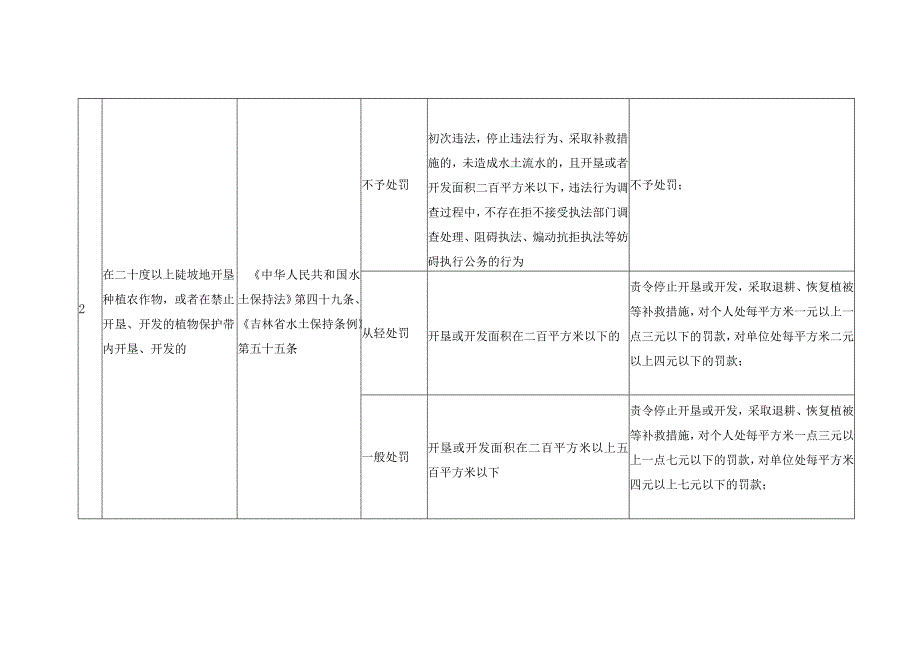 | 2 | 在二十度以上陡坡地开垦种植农作物，或者在禁止开垦、开发的植物保护带内开垦、开发的 | 《中华人民共和国水土保持法》第四十九条、《吉林省水土保持条例》第五十五条 | 不予处罚 | 初次违法，停止违法行为、采取补救措施的，未造成水土流水的，且开垦或者开发面积二百平方米以下，违法行为调查过程中，不存在拒不接受执法部门调查处理、阻碍执法、煽动抗拒执法等妨碍执行公务的行为 | 不予处罚； |
|---|---|---|---|---|---|
| | | | 从轻处罚 | 开垦或开发面积在二百平方米以下的 | 责令停止开垦或开发，采取退耕、恢复植被等补救措施，对个人处每平方米一元以上一点三元以下的罚款，对单位处每平方米二元以上四元以下的罚款； |
| | | | 一般处罚 | 开垦或开发面积在二百平方米以上五百平方米以下 | 责令停止开垦或开发，采取退耕、恢复植被等补救措施，对个人处每平方米一点三元以上一点七元以下的罚款，对单位处每平方米四元以上七元以下的罚款； |